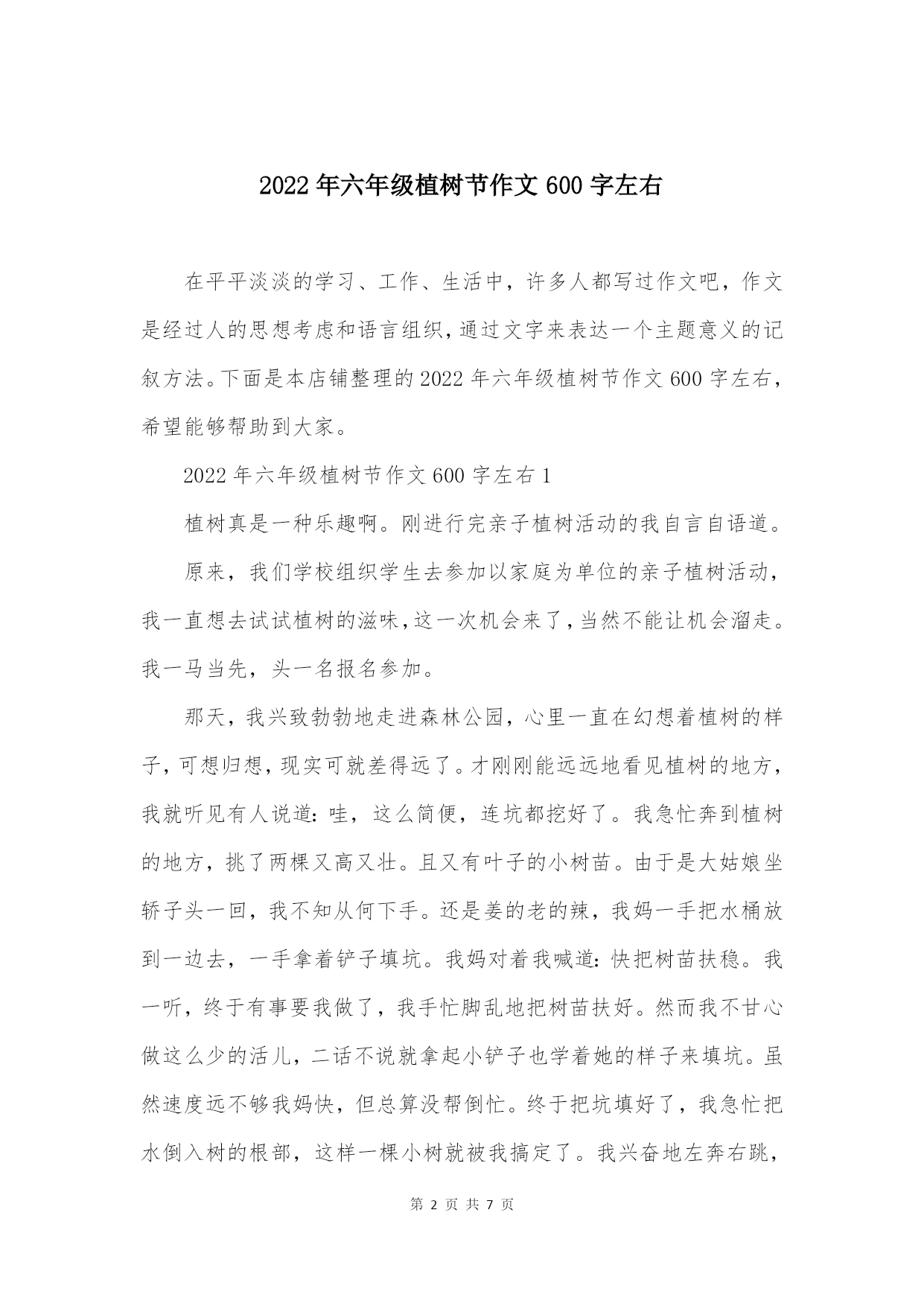 2022年六年级植树节作文600字左右

在平平淡淡的学习、工作、生活中，许多人都写过作文吧，作文是经过人的思想考虑和语言组织，通过文字来表达一个主题意义的记叙方法。下面是本店铺整理的2022年六年级植树节作文600字左右，希望能够帮助到大家。

2022年六年级植树节作文600字左右1

植树真是一种乐趣啊。刚进行完亲子植树活动的我自言自语道。

原来，我们学校组织学生去参加以家庭为单位的亲子植树活动，我一直想去试试植树的滋味，这一次机会来了，当然不能让机会溜走。我一马当先，头一名报名参加。

那天，我兴致勃勃地走进森林公园，心里一直在幻想着植树的样子，可想归想，现实可就差得远了。才刚刚能远远地看见植树的地方，我就听见有人说道：哇，这么简便，连坑都挖好了。我急忙奔到植树的地方，挑了两棵又高又壮。且又有叶子的小树苗。由于是大姑娘坐轿子头一回，我不知从何下手。还是姜的老的辣，我妈一手把水桶放到一边去，一手拿着铲子填坑。我妈对着我喊道：快把树苗扶稳。我一听，终于有事要我做了，我手忙脚乱地把树苗扶好。然而我不甘心做这么少的活儿，二话不说就拿起小铲子也学着她的样子来填坑。虽然速度远不够我妈快，但总算没帮倒忙。终于把坑填好了，我急忙把水倒入树的根部，这样一棵小树就被我搞定了。我兴奋地左奔右跳，

第 2 页 共 7 页